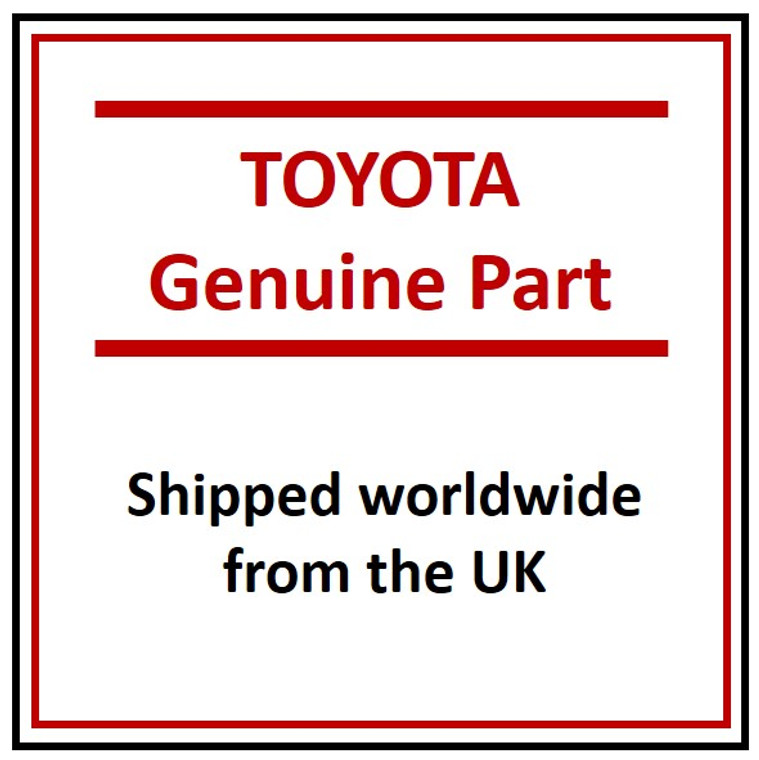 TOYOTA
Genuine Part

Shipped worldwide from the UK